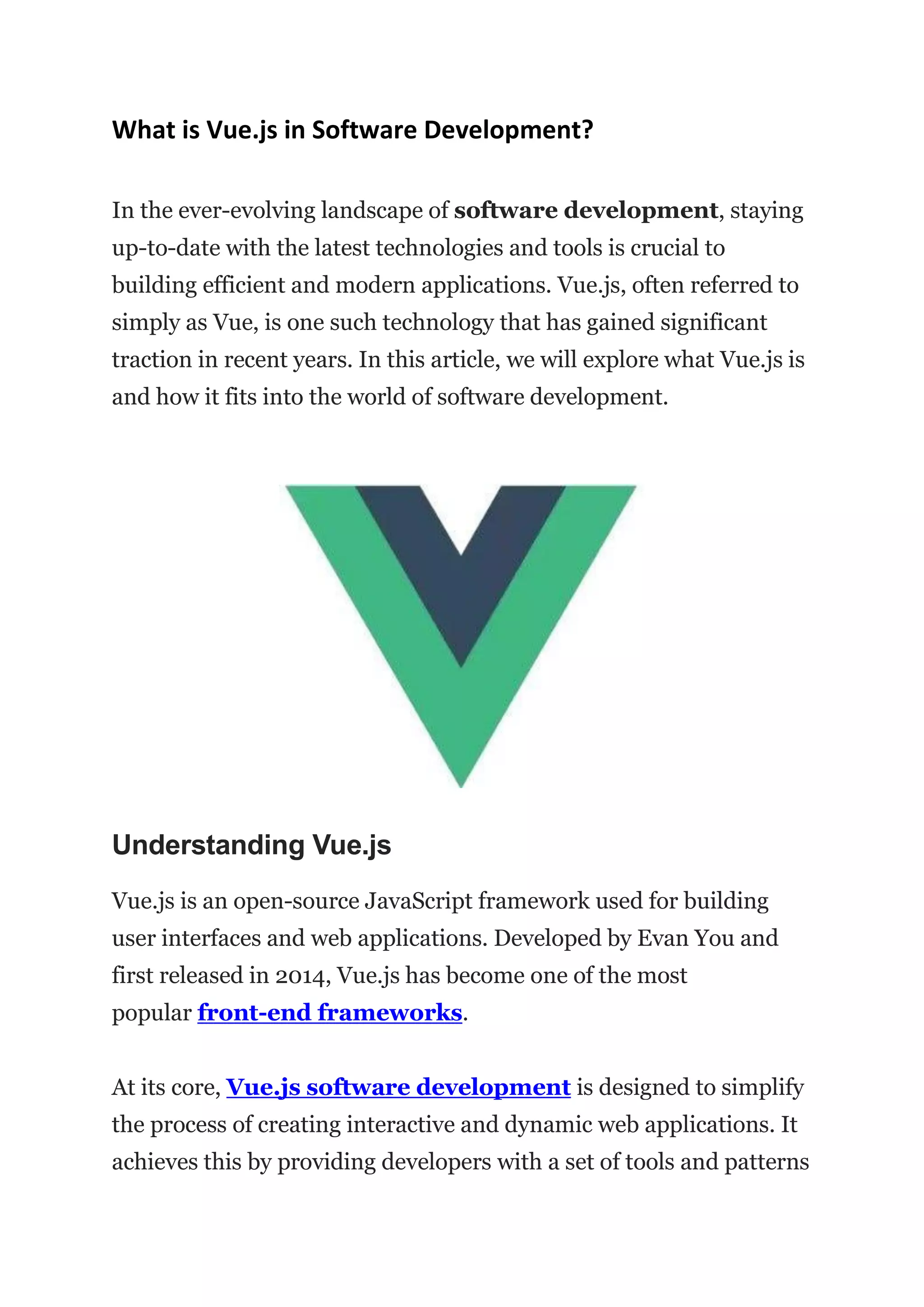 What is Vue.js in Software Development?

In the ever-evolving landscape of software development, staying up-to-date with the latest technologies and tools is crucial to building efficient and modern applications. Vue.js, often referred to simply as Vue, is one such technology that has gained significant traction in recent years. In this article, we will explore what Vue.js is and how it fits into the world of software development.

Understanding Vue.js

Vue.js is an open-source JavaScript framework used for building user interfaces and web applications. Developed by Evan You and first released in 2014, Vue.js has become one of the most popular front-end frameworks.

At its core, Vue.js software development is designed to simplify the process of creating interactive and dynamic web applications. It achieves this by providing developers with a set of tools and patterns